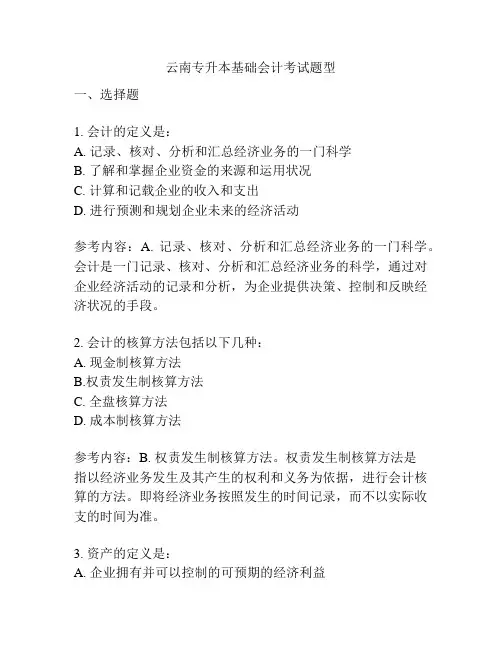 云南专升本基础会计考试题型

一、选择题

1. 会计的定义是：
A. 记录、核对、分析和汇总经济业务的一门科学
B. 了解和掌握企业资金的来源和运用状况
C. 计算和记载企业的收入和支出
D. 进行预测和规划企业未来的经济活动

参考内容：A. 记录、核对、分析和汇总经济业务的一门科学。会计是一门记录、核对、分析和汇总经济业务的科学，通过对企业经济活动的记录和分析，为企业提供决策、控制和反映经济状况的手段。

2. 会计的核算方法包括以下几种：
A. 现金制核算方法
B.权责发生制核算方法
C. 全盘核算方法
D. 成本制核算方法

参考内容：B. 权责发生制核算方法。权责发生制核算方法是指以经济业务发生及其产生的权利和义务为依据，进行会计核算的方法。即将经济业务按照发生的时间记录，而不以实际收支的时间为准。

3. 资产的定义是：
A. 企业拥有并可以控制的可预期的经济利益